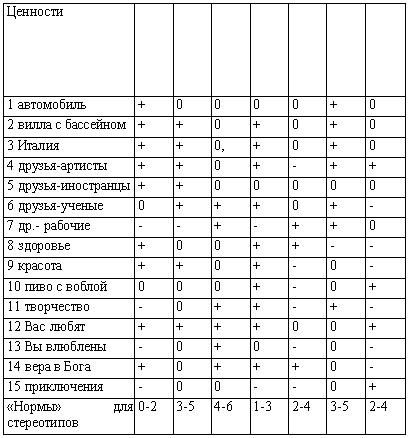 | Ценности | | | | | | | |
|---|---|---|---|---|---|---|---|
| 1 автомобиль | + | 0 | 0 | 0 | 0 | + | 0 |
| 2 вилла с бассейном | + | + | 0 | + | 0 | + | 0 |
| 3 Италия | + | + | 0, | + | 0 | + | 0 |
| 4 друзья-артисты | + | + | 0 | + | - | + | + |
| 5 друзья-иностранцы | + | + | 0 | 0 | 0 | 0 | 0 |
| 6 друзья-ученые | 0 | + | + | + | 0 | + | - |
| 7 др.- рабочие | - | - | + | - | + | + | 0 |
| 8 здоровье | + | 0 | 0 | + | + | - | - |
| 9 красота | + | + | 0 | + | - | 0 | - |
| 10 пиво с воблой | 0 | 0 | 0 | + | - | 0 | + |
| 11 творчество | - | 0 | + | + | - | + | - |
| 12 Вас любят | + | + | + | + | 0 | 0 | + |
| 13 Вы влюблены | - | 0 | + | 0 | - | 0 | - |
| 14 вера в Бога | + | 0 | + | + | + | 0 | - |
| 15 приключения | - | 0 | 0 | - | - | 0 | + |
| «Нормы» для стереотипов | 0-2 | 3-5 | 4-6 | 1-3 | 2-4 | 3-5 | 2-4 |